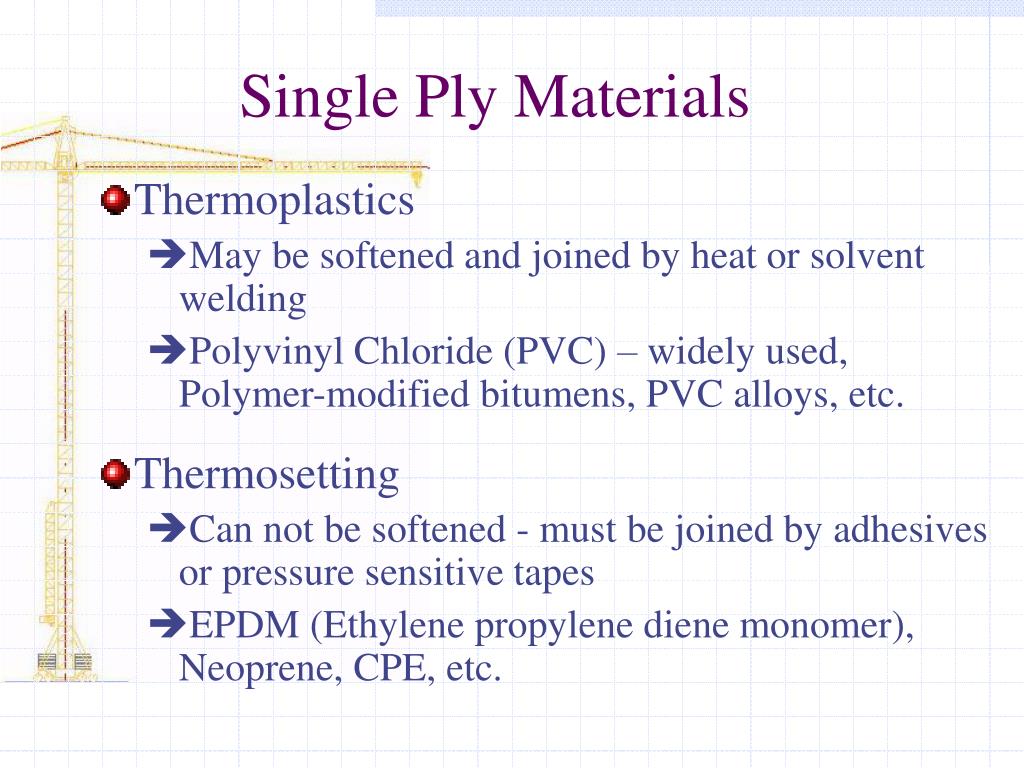 Single Ply Materials

Thermoplastics

➔May be softened and joined by heat or solvent welding

➔Polyvinyl Chloride (PVC) – widely used, Polymer-modified bitumens, PVC alloys, etc.

Thermosetting

➔Can not be softened - must be joined by adhesives or pressure sensitive tapes

➔EPDM (Ethylene propylene diene monomer), Neoprene, CPE, etc.